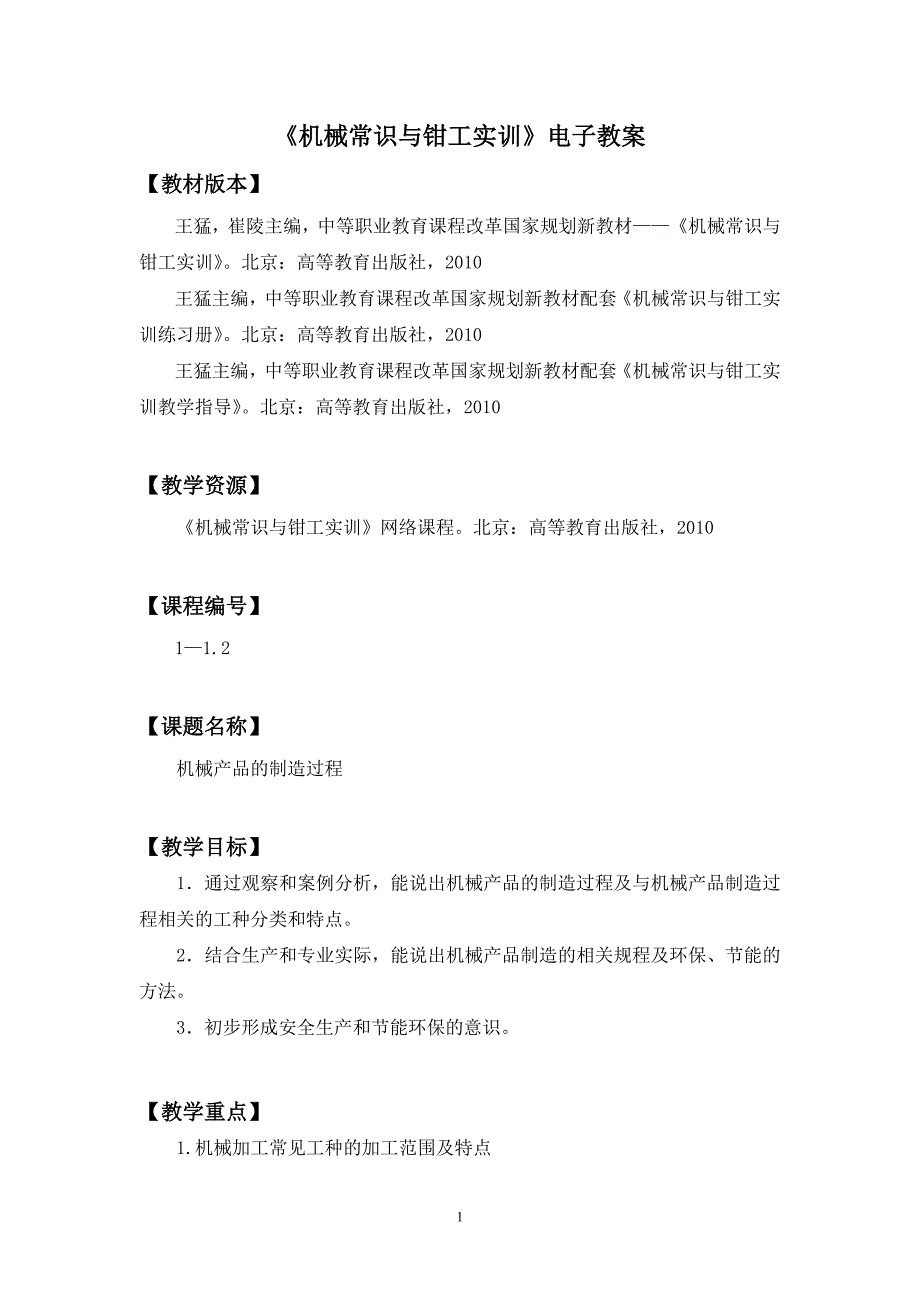 《机械常识与钳工实训》电子教案

【教材版本】

王猛，崔陵主编，中等职业教育课程改革国家规划新教材——《机械常识与钳工实训》。北京：高等教育出版社，2010

王猛主编，中等职业教育课程改革国家规划新教材配套《机械常识与钳工实训练习册》。北京：高等教育出版社，2010

王猛主编，中等职业教育课程改革国家规划新教材配套《机械常识与钳工实训教学指导》。北京：高等教育出版社，2010

【教学资源】

《机械常识与钳工实训》网络课程。北京：高等教育出版社，2010

【课程编号】

1—1.2

【课题名称】

机械产品的制造过程

【教学目标】

1．通过观察和案例分析，能说出机械产品的制造过程及与机械产品制造过程相关的工种分类和特点。

2．结合生产和专业实际，能说出机械产品制造的相关规程及环保、节能的方法。

3．初步形成安全生产和节能环保的意识。

【教学重点】

1.机械加工常见工种的加工范围及特点

1